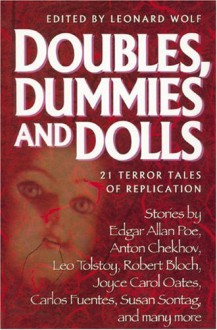 EDITED BY LEONARD WOLF

DOUBLES, DUMMIES AND DOLLS

21 TERROR TALES OF REPLICATION

Stories by Edgar Allan Poe, Anton Chekhov, Leo Tolstoy, Robert Bloch, Joyce Carol Oates, Carlos Fuentes, Susan Sontag, and many more